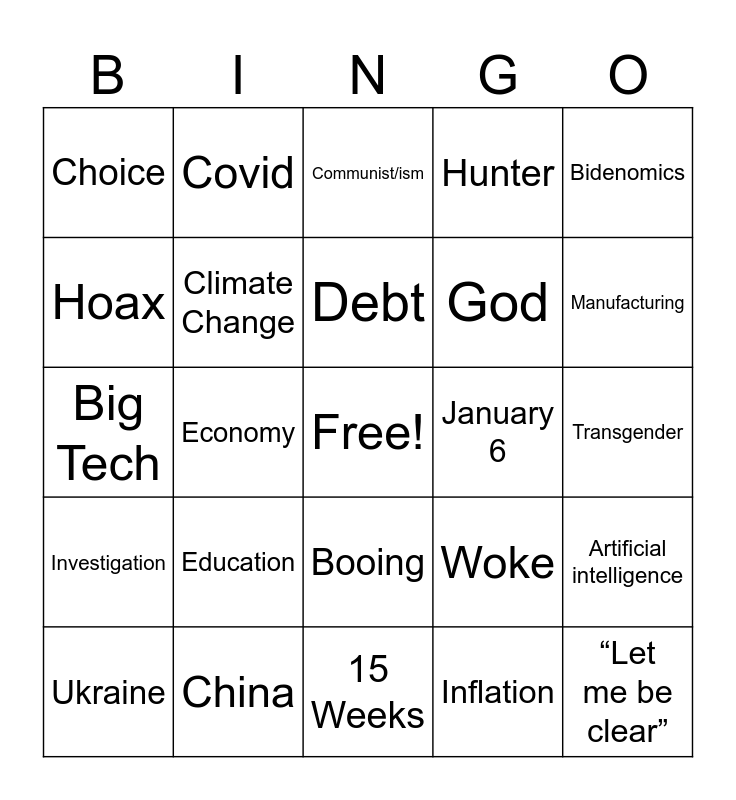 | B | I | N | G | O |
|---|---|---|---|---|
| Choice | Covid | Communist/ism | Hunter | Bidenomics |
| Hoax | Climate Change | Debt | God | Manufacturing |
| Big Tech | Economy | Free! | January 6 | Transgender |
| Investigation | Education | Booing | Woke | Artificial intelligence |
| Ukraine | China | 15 Weeks | Inflation | "Let me be clear" |